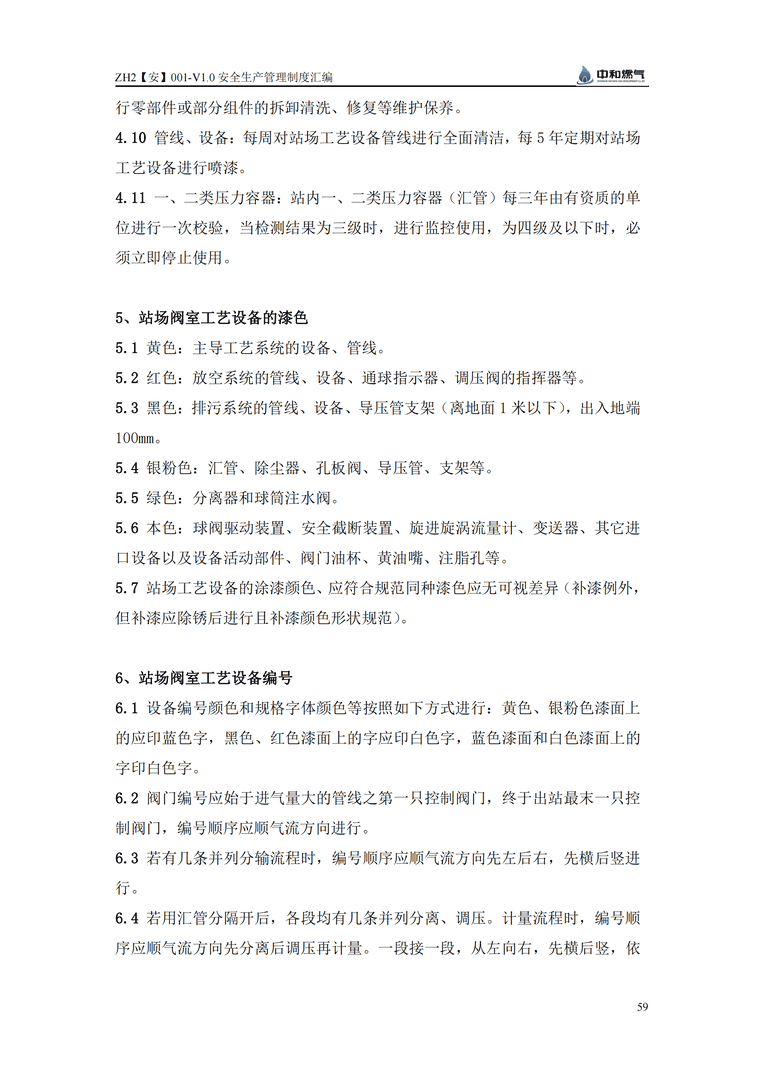 ZH2【安】001-V1.0 安全生产管理制度汇编

中和燃气

行零部件或部分组件的拆卸清洗、修复等维护保养。

4.10 管线、设备：每周对站场工艺设备管线进行全面清洁，每 5 年定期对站场工艺设备进行喷漆。

4.11 一、二类压力容器：站内一、二类压力容器（汇管）每三年由有资质的单位进行一次校验，当检测结果为三级时，进行监控使用，为四级及以下时，必须立即停止使用。

5、站场阀室工艺设备的漆色

5.1 黄色：主导工艺系统的设备、管线。

5.2 红色：放空系统的管线、设备、通球指示器、调压阀的指挥器等。

5.3 黑色：排污系统的管线、设备、导压管支架（离地面 1 米以下），出入地端 100mm。

5.4 银粉色：汇管、除尘器、孔板阀、导压管、支架等。

5.5 绿色：分离器和球筒注水阀。

5.6 本色：球阀驱动装置、安全截断装置、旋进旋涡流量计、变送器、其它进口设备以及设备活动部件、阀门油杯、黄油嘴、注脂孔等。

5.7 站场工艺设备的涂漆颜色、应符合规范同种漆色应无可视差异（补漆例外，但补漆应除锈后进行且补漆颜色形状规范）。

6、站场阀室工艺设备编号

6.1 设备编号颜色和规格字体颜色等按照如下方式进行：黄色、银粉色漆面上的应印蓝色字，黑色、红色漆面上的字应印白色字，蓝色漆面和白色漆面上的字印白色字。

6.2 阀门编号应始于进气量大的管线之第一只控制阀门，终于出站最末一只控制阀门，编号顺序应顺气流方向进行。

6.3 若有几条并列分输流程时，编号顺序应顺气流方向先左后右，先横后竖进行。

6.4 若用汇管分隔开后，各段均有几条并列分离、调压。计量流程时，编号顺序应顺气流方向先分离后调压再计量。一段接一段，从左向右，先横后竖，依

59